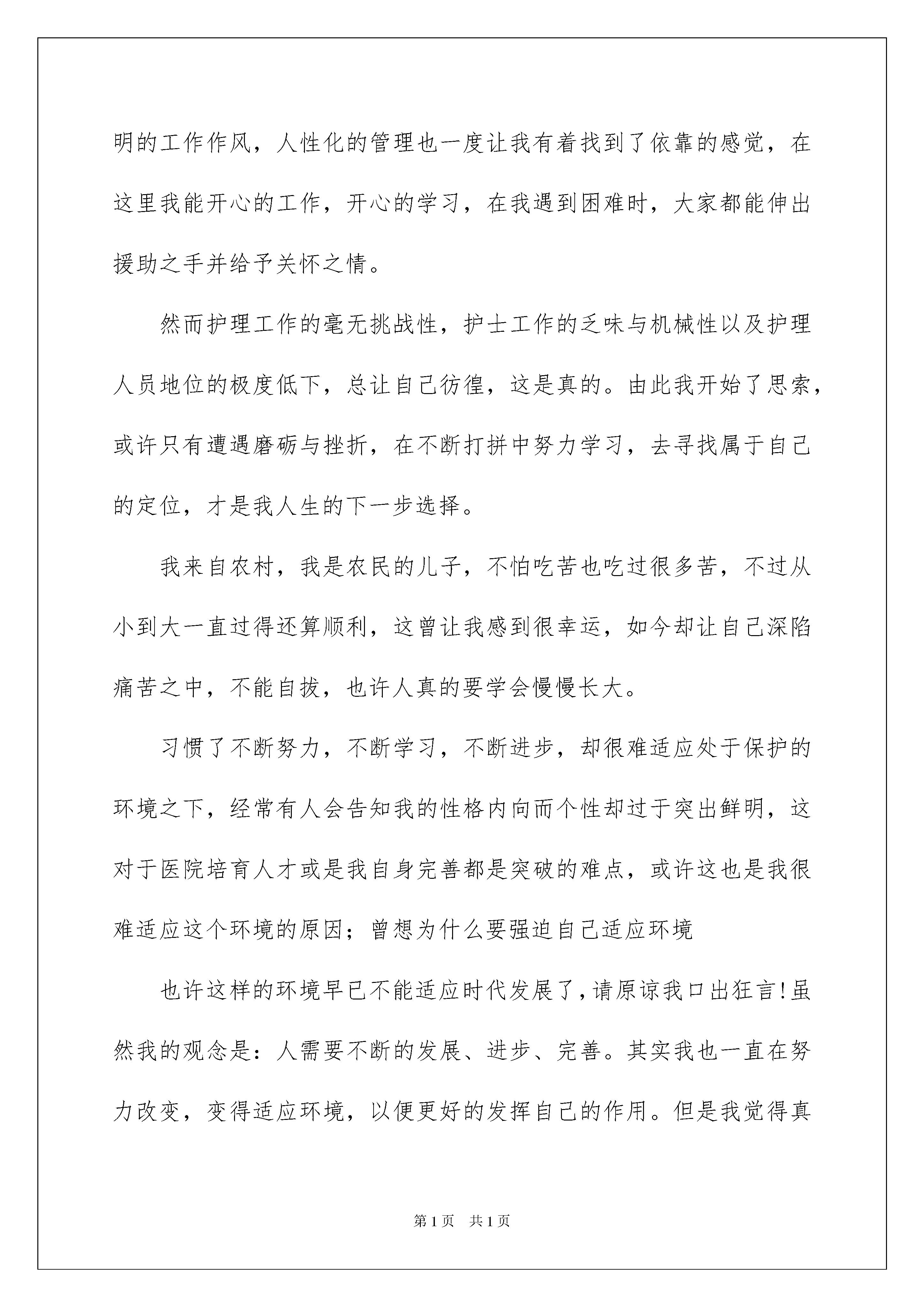 明的工作作风，人性化的管理也一度让我有着找到了依靠的感觉，在这里我能开心的工作，开心的学习，在我遇到困难时，大家都能伸出援助之手并给予关怀之情。

然而护理工作的毫无挑战性，护士工作的乏味与机械性以及护理人员地位的极度低下，总让自己彷徨，这是真的。由此我开始了思索，或许只有遭遇磨砺与挫折，在不断打拼中努力学习，去寻找属于自己的定位，才是我人生的下一步选择。

我来自农村，我是农民的儿子，不怕吃苦也吃过很多苦，不过从小到大一直过得还算顺利，这曾让我感到很幸运，如今却让自己深陷痛苦之中，不能自拔，也许人真的要学会慢慢长大。

习惯了不断努力，不断学习，不断进步，却很难适应处于保护的环境之下，经常有人会告知我的性格内向而个性却过于突出鲜明，这对于医院培育人才或是我自身完善都是突破的难点，或许这也是我很难适应这个环境的原因；曾想为什么要强迫自己适应环境

也许这样的环境早已不能适应时代发展了，请原谅我口出狂言！虽然我的观念是：人需要不断的发展、进步、完善。其实我也一直在努力改变，变得适应环境，以便更好的发挥自己的作用。但是我觉得真

第1页 共1页